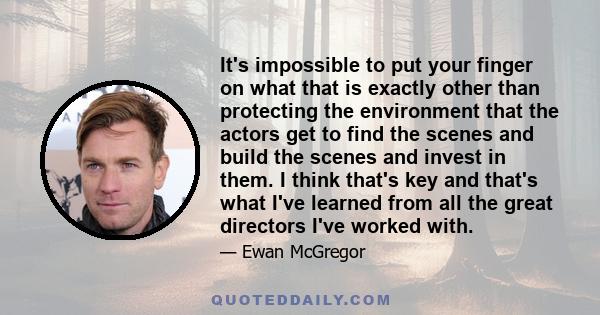 It's impossible to put your finger on what that is exactly other than protecting the environment that the actors get to find the scenes and build the scenes and invest in them. I think that's key and that's what I've learned from all the great directors I've worked with.

— Ewan McGregor

QUOTEDDAILY.COM